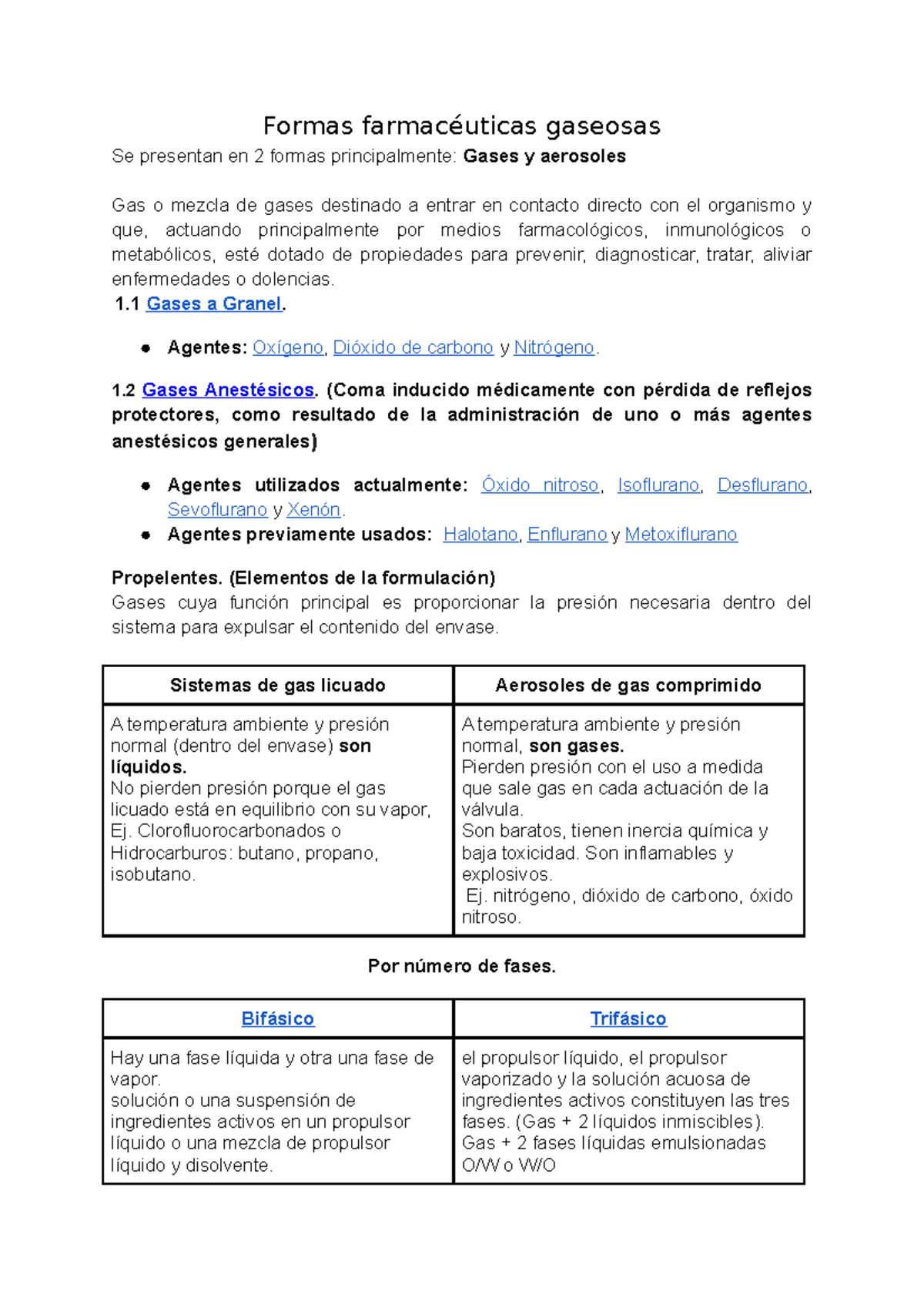 Formas farmacéuticas gaseosas

Se presentan en 2 formas principalmente: Gases y aerosoles

Gas o mezcla de gases destinado a entrar en contacto directo con el organismo y que, actuando principalmente por medios farmacológicos, inmunológicos o metabólicos, esté dotado de propiedades para prevenir, diagnosticar, tratar, aliviar enfermedades o dolencias.

1.1 Gases a Granel.

• Agentes: Oxígeno, Dióxido de carbono y Nitrógeno.

1.2 Gases Anestésicos. (Coma inducido médicamente con pérdida de reflejos protectores, como resultado de la administración de uno o más agentes anestésicos generales)

• Agentes utilizados actualmente: Óxido nitroso, Isoflurano, Desflurano, Sevoflurano y Xenón.
• Agentes previamente usados: Halotano, Enflurano y Metoxiflurano

Propelentes. (Elementos de la formulación)
Gases cuya función principal es proporcionar la presión necesaria dentro del sistema para expulsar el contenido del envase.

| Sistemas de gas licuado | Aerosoles de gas comprimido |
|---|---|
| A temperatura ambiente y presión normal (dentro del envase) son líquidos. No pierden presión porque el gas licuado está en equilibrio con su vapor, Ej. Clorofluorocarbonados o Hidrocarburos: butano, propano, isobutano. | A temperatura ambiente y presión normal, son gases. Pierden presión con el uso a medida que sale gas en cada actuación de la válvula. Son baratos, tienen inercia química y baja toxicidad. Son inflamables y explosivos. Ej. nitrógeno, dióxido de carbono, óxido nitroso. |

Por número de fases.

| Bifásico | Trifásico |
|---|---|
| Hay una fase líquida y otra una fase de vapor. solución o una suspensión de ingredientes activos en un propulsor líquido o una mezcla de propulsor líquido y disolvente. | el propulsor líquido, el propulsor vaporizado y la solución acuosa de ingredientes activos constituyen las tres fases. (Gas + 2 líquidos inmiscibles). Gas + 2 fases líquidas emulsionadas O/W o W/O |